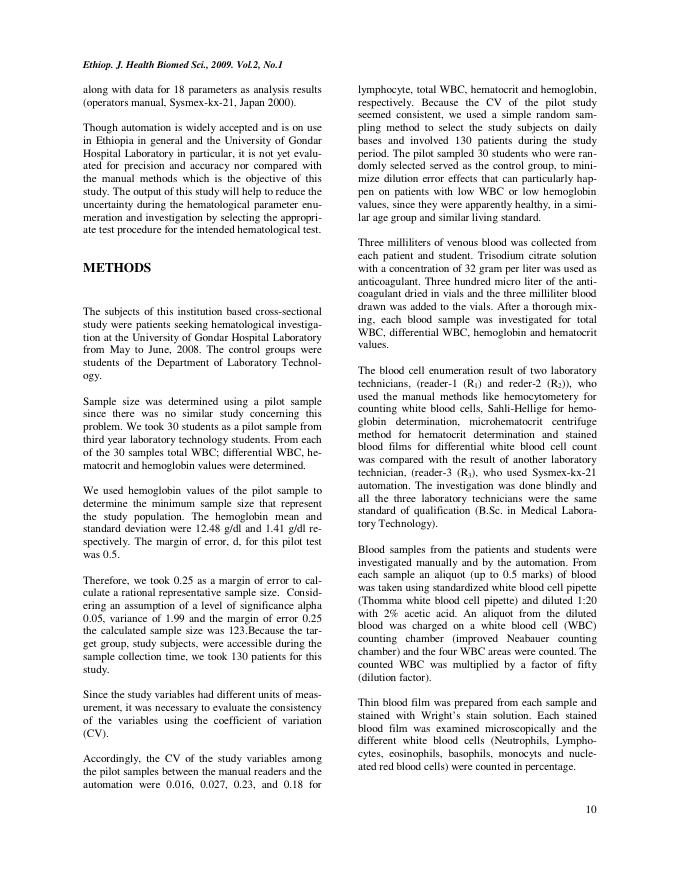 Ethiop. J. Health Biomed Sci., 2009. Vol.2, No.1

along with data for 18 parameters as analysis results (operators manual, Sysmex-kx-21, Japan 2000).

Though automation is widely accepted and is on use in Ethiopia in general and the University of Gondar Hospital Laboratory in particular, it is not yet evaluated for precision and accuracy nor compared with the manual methods which is the objective of this study. The output of this study will help to reduce the uncertainty during the hematological parameter enumeration and investigation by selecting the appropriate test procedure for the intended hematological test.

METHODS

The subjects of this institution based cross-sectional study were patients seeking hematological investigation at the University of Gondar Hospital Laboratory from May to June, 2008. The control groups were students of the Department of Laboratory Technology.

Sample size was determined using a pilot sample since there was no similar study concerning this problem. We took 30 students as a pilot sample from third year laboratory technology students. From each of the 30 samples total WBC; differential WBC, hematocrit and hemoglobin values were determined.

We used hemoglobin values of the pilot sample to determine the minimum sample size that represent the study population. The hemoglobin mean and standard deviation were 12.48 g/dl and 1.41 g/dl respectively. The margin of error, d, for this pilot test was 0.5.

Therefore, we took 0.25 as a margin of error to calculate a rational representative sample size. Considering an assumption of a level of significance alpha 0.05, variance of 1.99 and the margin of error 0.25 the calculated sample size was 123.Because the target group, study subjects, were accessible during the sample collection time, we took 130 patients for this study.

Since the study variables had different units of measurement, it was necessary to evaluate the consistency of the variables using the coefficient of variation (CV).

Accordingly, the CV of the study variables among the pilot samples between the manual readers and the automation were 0.016, 0.027, 0.23, and 0.18 for lymphocyte, total WBC, hematocrit and hemoglobin, respectively. Because the CV of the pilot study seemed consistent, we used a simple random sampling method to select the study subjects on daily bases and involved 130 patients during the study period. The pilot sampled 30 students who were randomly selected served as the control group, to minimize dilution error effects that can particularly happen on patients with low WBC or low hemoglobin values, since they were apparently healthy, in a similar age group and similar living standard.

Three milliliters of venous blood was collected from each patient and student. Trisodium citrate solution with a concentration of 32 gram per liter was used as anticoagulant. Three hundred micro liter of the anticoagulant dried in vials and the three milliliter blood drawn was added to the vials. After a thorough mixing, each blood sample was investigated for total WBC, differential WBC, hemoglobin and hematocrit values.

The blood cell enumeration result of two laboratory technicians, (reader-1 ($R_1$) and reder-2 ($R_2$)), who used the manual methods like hemocytometery for counting white blood cells, Sahli-Hellige for hemoglobin determination, microhematocrit centrifuge method for hematocrit determination and stained blood films for differential white blood cell count was compared with the result of another laboratory technician, (reader-3 ($R_3$), who used Sysmex-kx-21 automation. The investigation was done blindly and all the three laboratory technicians were the same standard of qualification (B.Sc. in Medical Laboratory Technology).

Blood samples from the patients and students were investigated manually and by the automation. From each sample an aliquot (up to 0.5 marks) of blood was taken using standardized white blood cell pipette (Thomma white blood cell pipette) and diluted 1:20 with 2% acetic acid. An aliquot from the diluted blood was charged on a white blood cell (WBC) counting chamber (improved Neabauer counting chamber) and the four WBC areas were counted. The counted WBC was multiplied by a factor of fifty (dilution factor).

Thin blood film was prepared from each sample and stained with Wright's stain solution. Each stained blood film was examined microscopically and the different white blood cells (Neutrophils, Lymphocytes, eosinophils, basophils, monocyts and nucleated red blood cells) were counted in percentage.

10